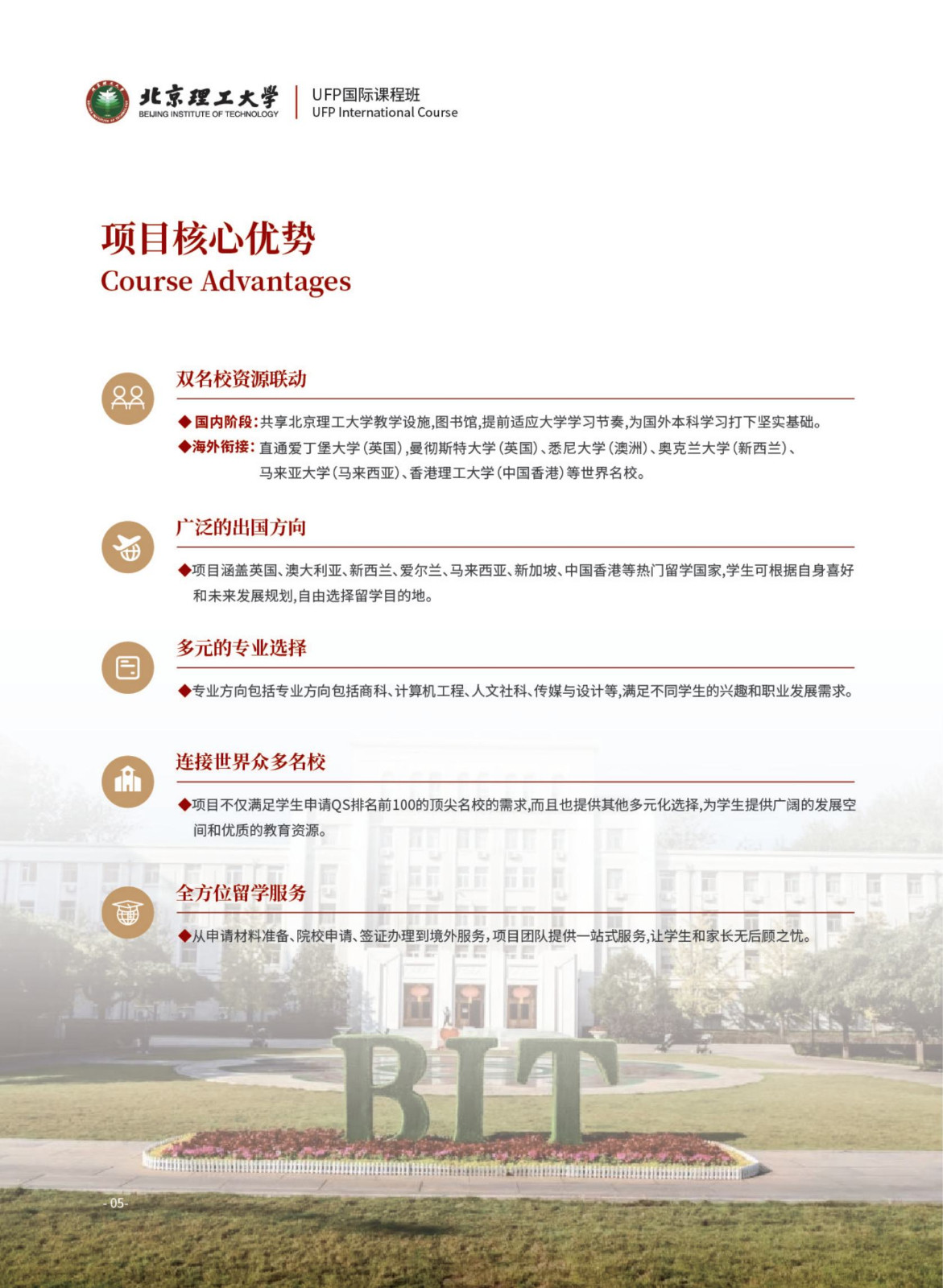 北京理工大学
BEIJING INSTITUTE OF TECHNOLOGY
UFP国际课程班
UFP International Course

项目核心优势
Course Advantages

双名校资源联动

◆国内阶段：共享北京理工大学教学设施，图书馆，提前适应大学学习节奏，为国外本科学习打下坚实基础。
◆海外衔接：直通爱丁堡大学（英国），曼彻斯特大学（英国）、悉尼大学（澳洲）、奥克兰大学（新西兰）、马来亚大学（马来西亚）、香港理工大学（中国香港）等世界名校。

广泛的出国方向

◆项目涵盖英国、澳大利亚、新西兰、爱尔兰、马来西亚、新加坡、中国香港等热门留学国家，学生可根据自身喜好和未来发展规划，自由选择留学目的地。

多元的专业选择

◆专业方向包括专业方向包括商科、计算机工程、人文社科、传媒与设计等，满足不同学生的兴趣和职业发展需求。

连接世界众多名校

◆项目不仅满足学生申请QS排名前100的顶尖名校的需求，而且也提供其他多元化选择，为学生提供广阔的发展空间和优质的教育资源。

全方位留学服务

◆从申请材料准备、院校申请、签证办理到境外服务，项目团队提供一站式服务，让学生和家长无后顾之忧。

BIT

-05-